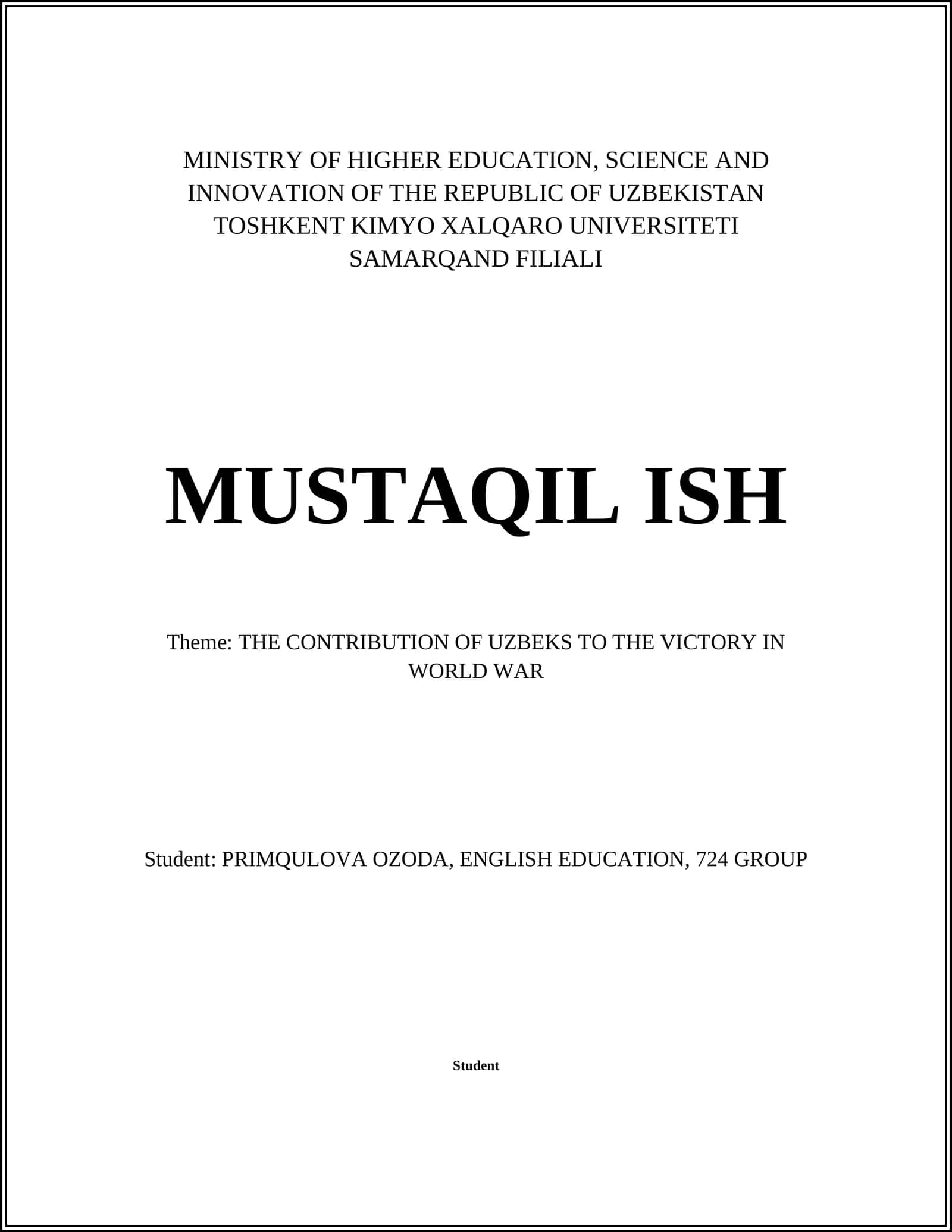 MINISTRY OF HIGHER EDUCATION, SCIENCE AND INNOVATION OF THE REPUBLIC OF UZBEKISTAN TOSHKENT KIMYO XALQARO UNIVERSITETI SAMARQAND FILIALI

MUSTAQIL ISH

Theme: THE CONTRIBUTION OF UZBEKS TO THE VICTORY IN WORLD WAR

Student: PRIMQULOVA OZODA, ENGLISH EDUCATION, 724 GROUP

Student